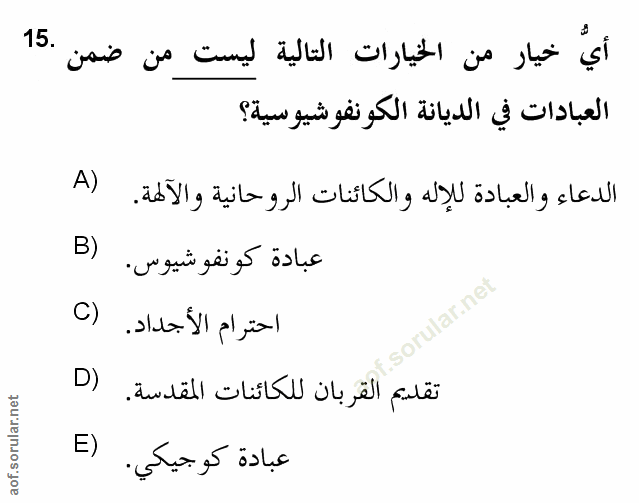 15. أيُّ خيار من الخيارات التالية ليست من ضمن العبادات في الديانة الكونفوشيوسية؟

A) الدعاء والعبادة للإله والكائنات الروحانية والآلهة.

B) عبادة كونفوشيوس.

C) احترام الأجداد.

D) تقديم القربان للكائنات المقدسة.

E) عبادة كوجيكي.

aof.sorular.net

aof.sorular.net